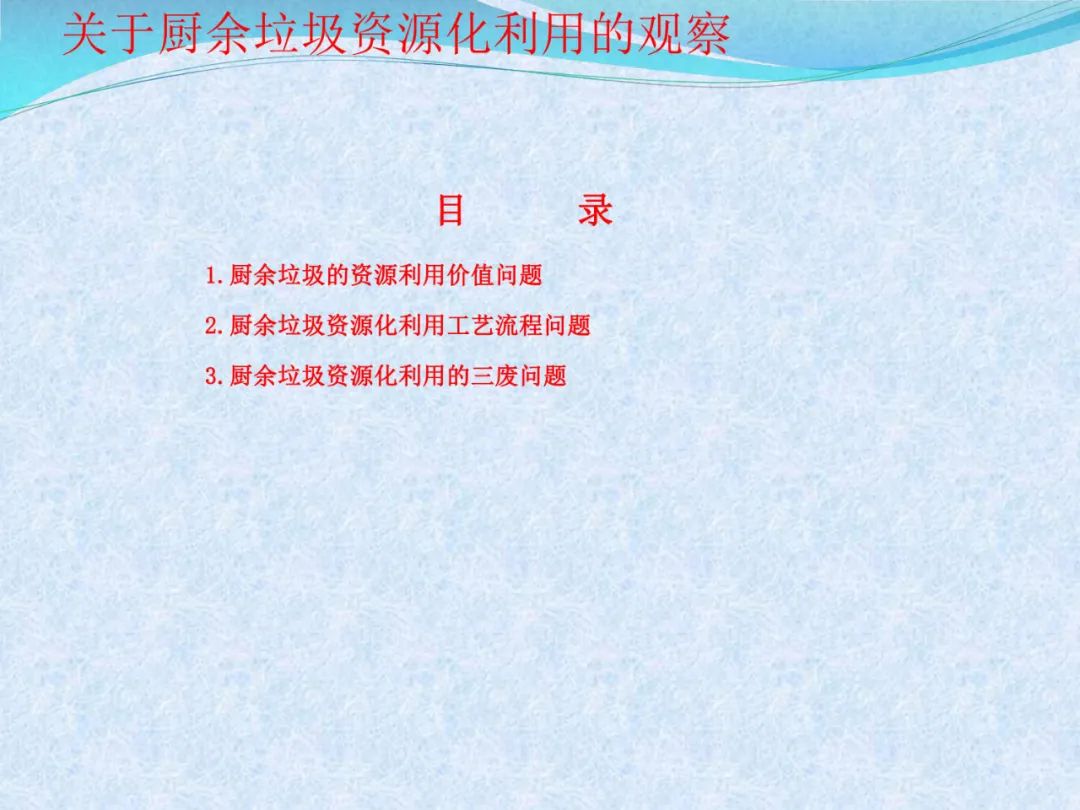 关于厨余垃圾资源化利用的观察

目　　录

1.厨余垃圾的资源利用价值问题

2.厨余垃圾资源化利用工艺流程问题

3.厨余垃圾资源化利用的三废问题